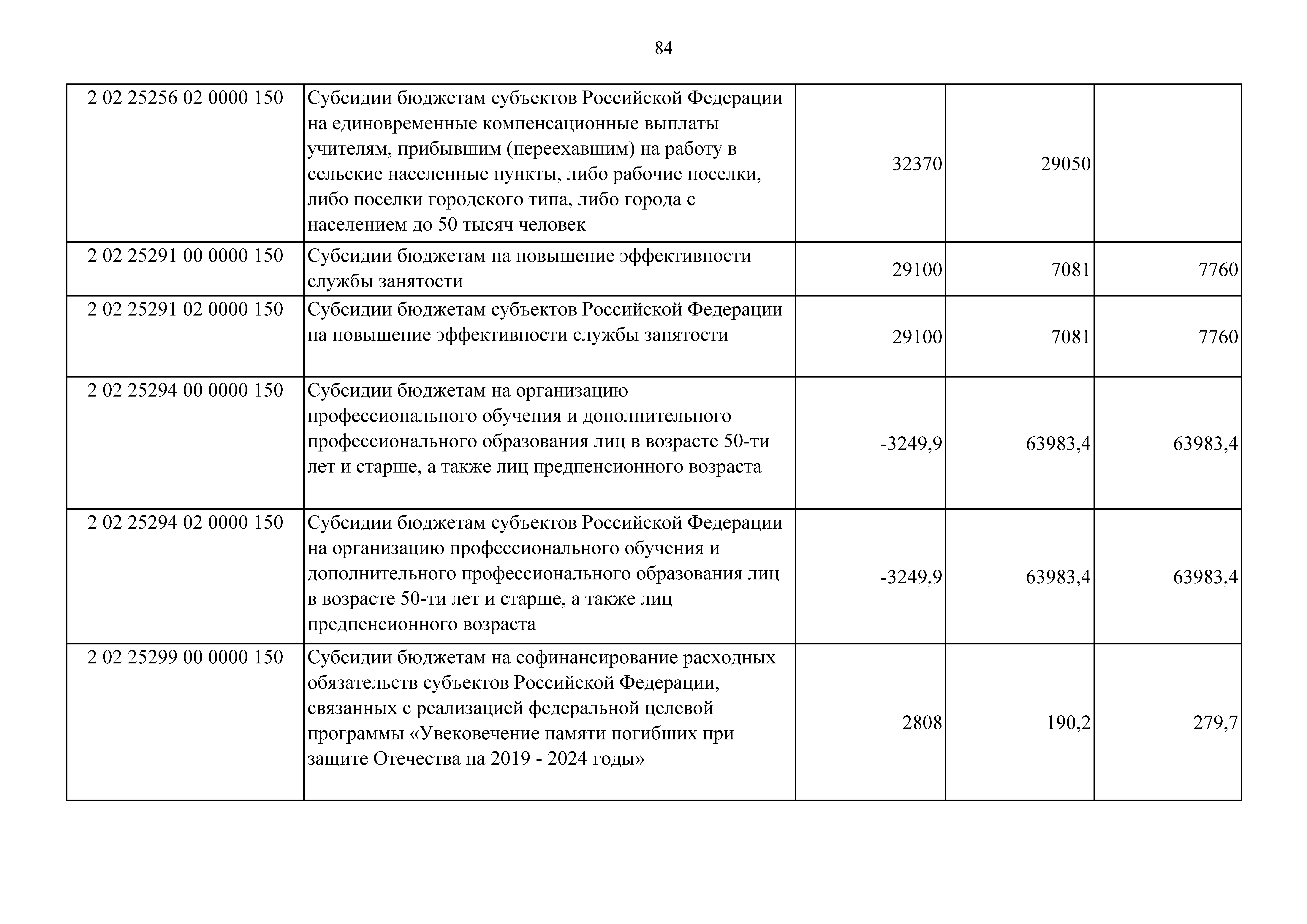 84

| | | | | |
|---|---|---|---|---|
| 2 02 25256 02 0000 150 | Субсидии бюджетам субъектов Российской Федерации на единовременные компенсационные выплаты учителям, прибывшим (переехавшим) на работу в сельские населенные пункты, либо рабочие поселки, либо поселки городского типа, либо города с населением до 50 тысяч человек | 32370 | 29050 | |
| 2 02 25291 00 0000 150 | Субсидии бюджетам на повышение эффективности службы занятости | 29100 | 7081 | 7760 |
| 2 02 25291 02 0000 150 | Субсидии бюджетам субъектов Российской Федерации на повышение эффективности службы занятости | 29100 | 7081 | 7760 |
| 2 02 25294 00 0000 150 | Субсидии бюджетам на организацию профессионального обучения и дополнительного профессионального образования лиц в возрасте 50-ти лет и старше, а также лиц предпенсионного возраста | -3249,9 | 63983,4 | 63983,4 |
| 2 02 25294 02 0000 150 | Субсидии бюджетам субъектов Российской Федерации на организацию профессионального обучения и дополнительного профессионального образования лиц в возрасте 50-ти лет и старше, а также лиц предпенсионного возраста | -3249,9 | 63983,4 | 63983,4 |
| 2 02 25299 00 0000 150 | Субсидии бюджетам на софинансирование расходных обязательств субъектов Российской Федерации, связанных с реализацией федеральной целевой программы «Увековечение памяти погибших при защите Отечества на 2019 - 2024 годы» | 2808 | 190,2 | 279,7 |